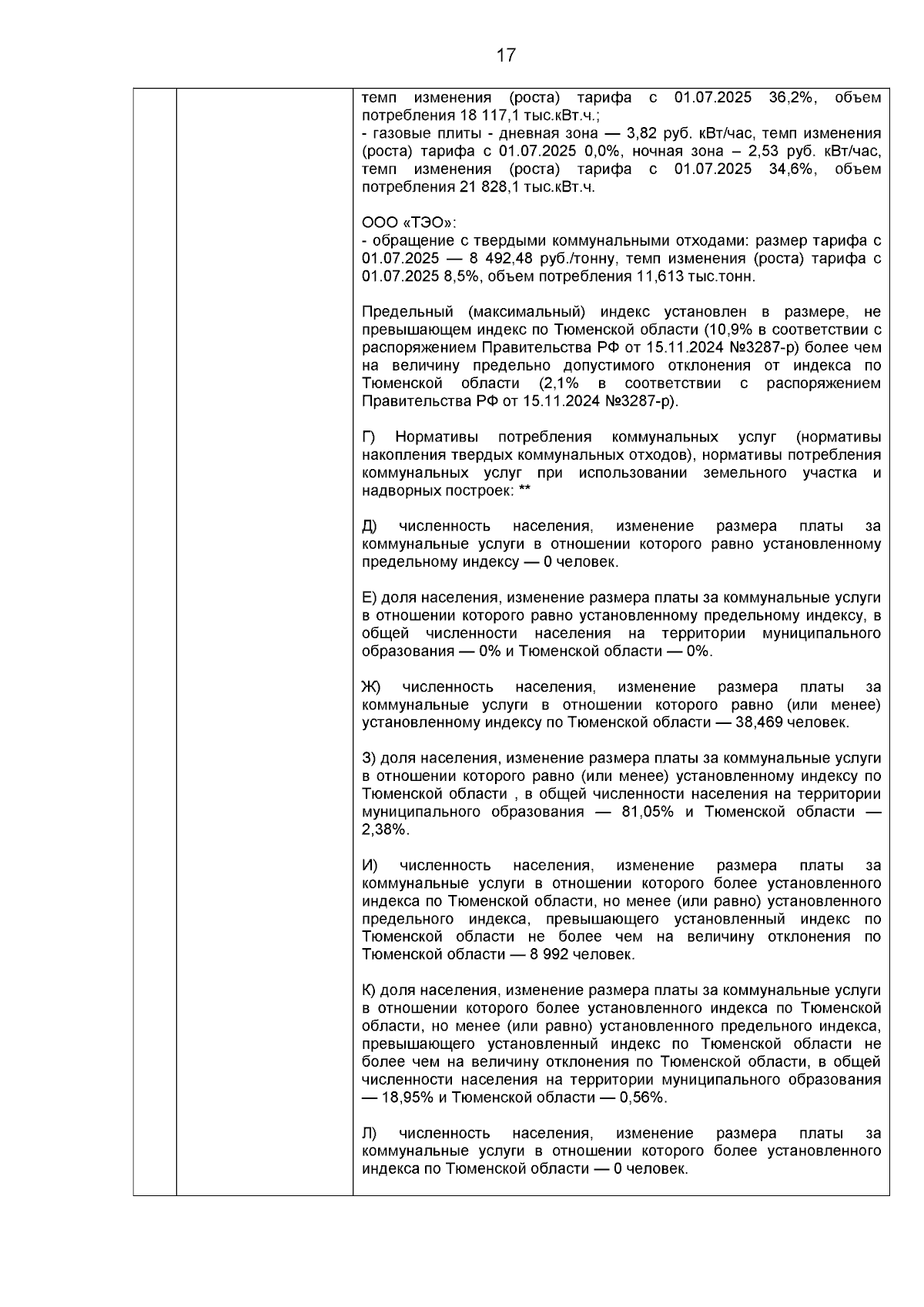 17

темп изменения (роста) тарифа с 01.07.2025 36,2%, объем потребления 18 117,1 тыс.кВт.ч.;
- газовые плиты - дневная зона — 3,82 руб. кВт/час, темп изменения (роста) тарифа с 01.07.2025 0,0%, ночная зона – 2,53 руб. кВт/час, темп изменения (роста) тарифа с 01.07.2025 34,6%, объем потребления 21 828,1 тыс.кВт.ч.

ООО «ТЭО»:
- обращение с твердыми коммунальными отходами: размер тарифа с 01.07.2025 — 8 492,48 руб./тонну, темп изменения (роста) тарифа с 01.07.2025 8,5%, объем потребления 11,613 тыс.тонн.

Предельный (максимальный) индекс установлен в размере, не превышающем индекс по Тюменской области (10,9% в соответствии с распоряжением Правительства РФ от 15.11.2024 №3287-р) более чем на величину предельно допустимого отклонения от индекса по Тюменской области (2,1% в соответствии с распоряжением Правительства РФ от 15.11.2024 №3287-р).

Г) Нормативы потребления коммунальных услуг (нормативы накопления твердых коммунальных отходов), нормативы потребления коммунальных услуг при использовании земельного участка и надворных построек: **

Д) численность населения, изменение размера платы за коммунальные услуги в отношении которого равно установленному предельному индексу — 0 человек.

Е) доля населения, изменение размера платы за коммунальные услуги в отношении которого равно установленному предельному индексу, в общей численности населения на территории муниципального образования — 0% и Тюменской области — 0%.

Ж) численность населения, изменение размера платы за коммунальные услуги в отношении которого равно (или менее) установленному индексу по Тюменской области — 38,469 человек.

З) доля населения, изменение размера платы за коммунальные услуги в отношении которого равно (или менее) установленному индексу по Тюменской области , в общей численности населения на территории муниципального образования — 81,05% и Тюменской области — 2,38%.

И) численность населения, изменение размера платы за коммунальные услуги в отношении которого более установленного индекса по Тюменской области, но менее (или равно) установленного предельного индекса, превышающего установленный индекс по Тюменской области не более чем на величину отклонения по Тюменской области — 8 992 человек.

К) доля населения, изменение размера платы за коммунальные услуги в отношении которого более установленного индекса по Тюменской области, но менее (или равно) установленного предельного индекса, превышающего установленный индекс по Тюменской области не более чем на величину отклонения по Тюменской области, в общей численности населения на территории муниципального образования — 18,95% и Тюменской области — 0,56%.

Л) численность населения, изменение размера платы за коммунальные услуги в отношении которого более установленного индекса по Тюменской области — 0 человек.